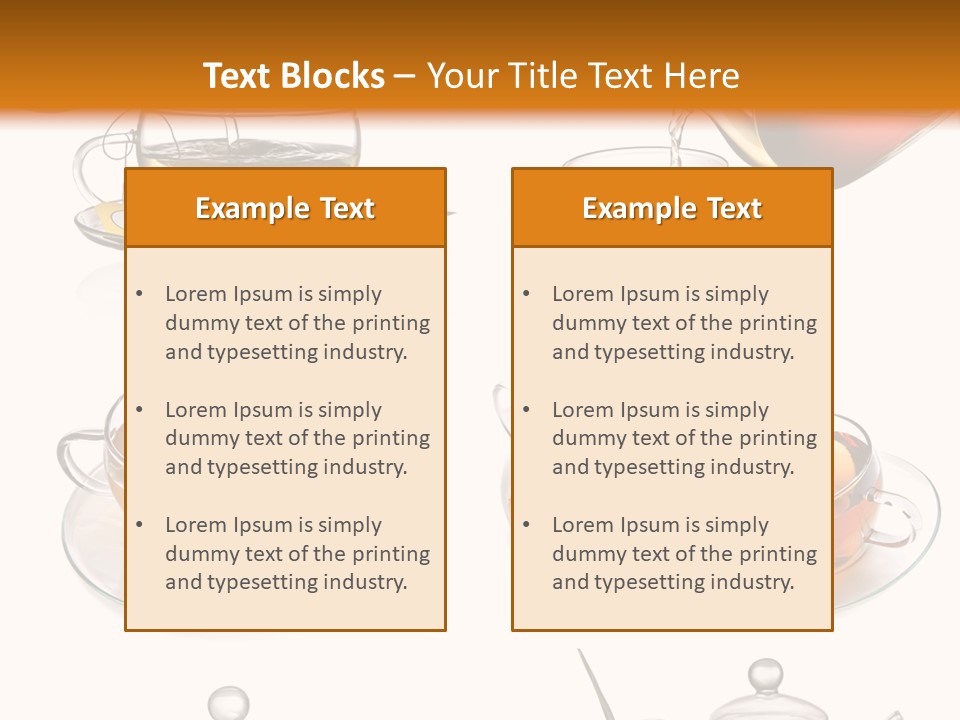 Text Blocks – Your Title Text Here

Example Text

• Lorem Ipsum is simply dummy text of the printing and typesetting industry.

• Lorem Ipsum is simply dummy text of the printing and typesetting industry.

• Lorem Ipsum is simply dummy text of the printing and typesetting industry.

Example Text

• Lorem Ipsum is simply dummy text of the printing and typesetting industry.

• Lorem Ipsum is simply dummy text of the printing and typesetting industry.

• Lorem Ipsum is simply dummy text of the printing and typesetting industry.